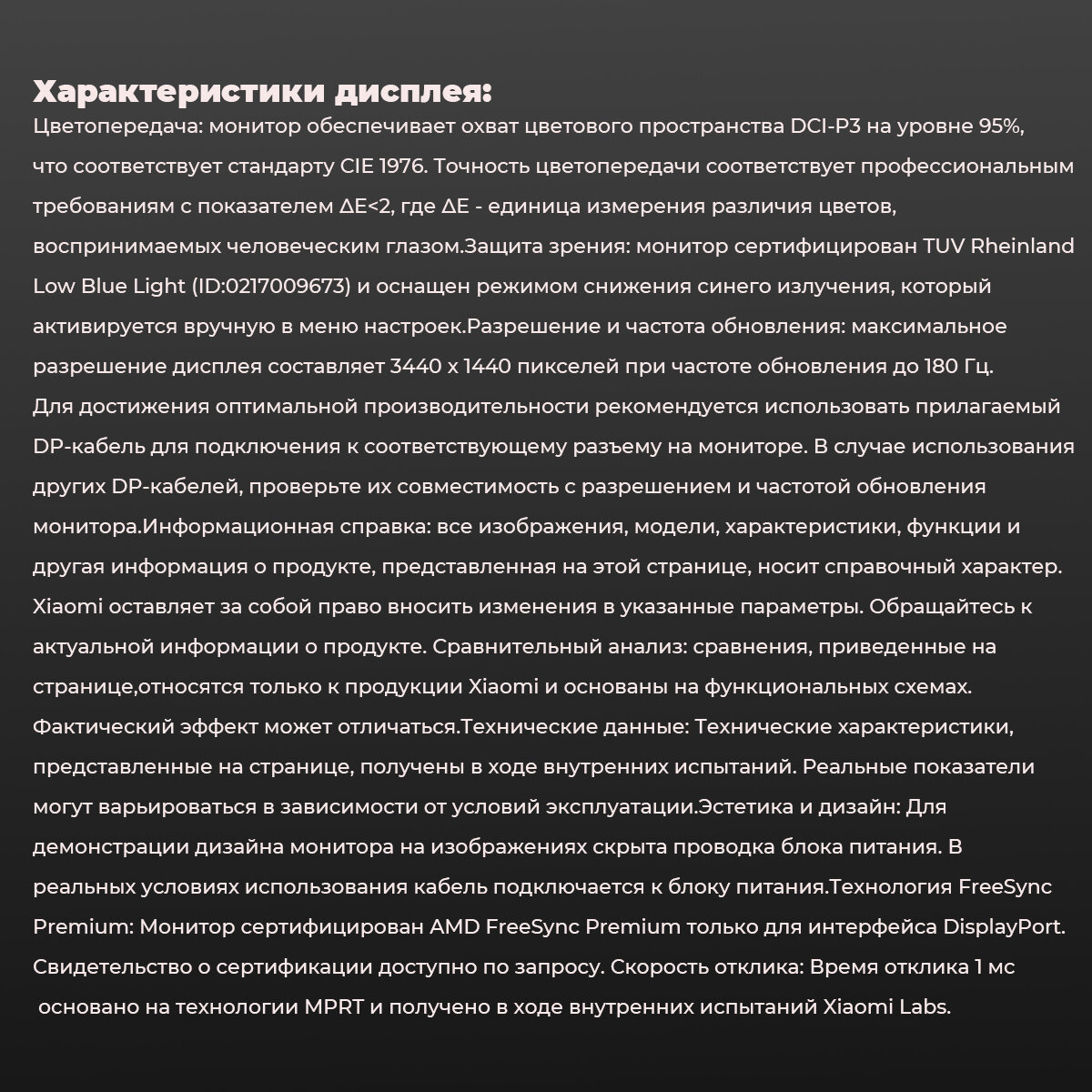 Характеристики дисплея:
Цветопередача: монитор обеспечивает охват цветового пространства DCI-P3 на уровне 95%, что соответствует стандарту CIE 1976. Точность цветопередачи соответствует профессиональным требованиям с показателем ΔE<2, где ΔE - единица измерения различия цветов, воспринимаемых человеческим глазом.Защита зрения: монитор сертифицирован TUV Rheinland Low Blue Light (ID:0217009673) и оснащен режимом снижения синего излучения, который активируется вручную в меню настроек.Разрешение и частота обновления: максимальное разрешение дисплея составляет 3440 x 1440 пикселей при частоте обновления до 180 Гц. Для достижения оптимальной производительности рекомендуется использовать прилагаемый DP-кабель для подключения к соответствующему разъему на мониторе. В случае использования других DP-кабелей, проверьте их совместимость с разрешением и частотой обновления монитора.Информационная справка: все изображения, модели, характеристики, функции и другая информация о продукте, представленная на этой странице, носит справочный характер. Xiaomi оставляет за собой право вносить изменения в указанные параметры. Обращайтесь к актуальной информации о продукте. Сравнительный анализ: сравнения, приведенные на странице,относятся только к продукции Xiaomi и основаны на функциональных схемах. Фактический эффект может отличаться.Технические данные: Технические характеристики, представленные на странице, получены в ходе внутренних испытаний. Реальные показатели могут варьироваться в зависимости от условий эксплуатации.Эстетика и дизайн: Для демонстрации дизайна монитора на изображениях скрыта проводка блока питания. В реальных условиях использования кабель подключается к блоку питания.Технология FreeSync Premium: Монитор сертифицирован AMD FreeSync Premium только для интерфейса DisplayPort. Свидетельство о сертификации доступно по запросу. Скорость отклика: Время отклика 1 мс основано на технологии MPRT и получено в ходе внутренних испытаний Xiaomi Labs.